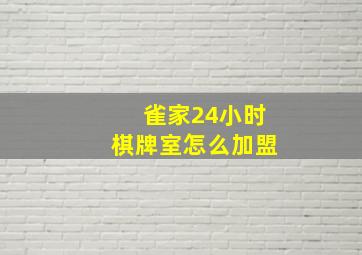 雀家24小时
棋牌室怎么加盟